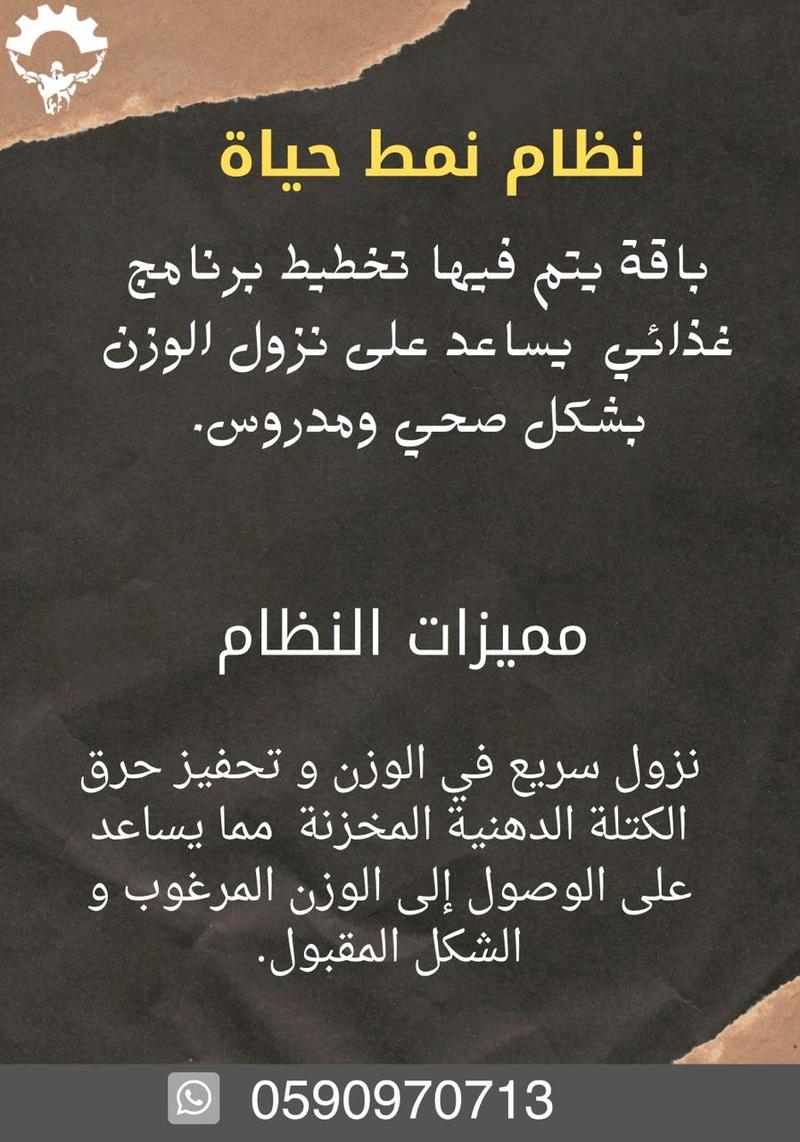 نظام نمط حياة

باقة يتم فيها تخطيط برنامج غذائي يساعد على نزول الوزن بشكل صحي ومدروس.

مميزات النظام

نزول سريع في الوزن و تحفيز حرق الكتلة الدهنية المخزنة مما يساعد على الوصول إلى الوزن المرغوب و الشكل المقبول.

0590970713